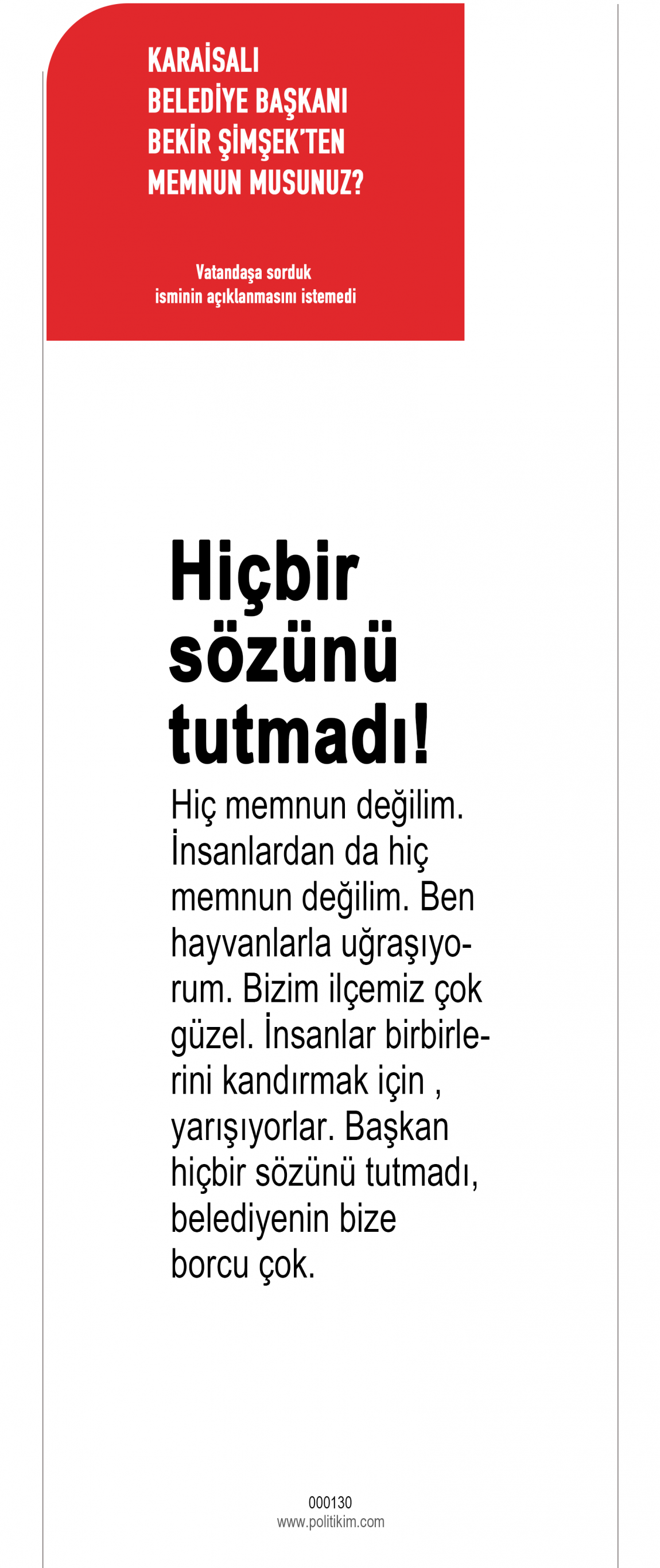 KARAİSALI BELEDİYE BAŞKANI BEKİR ŞİMŞEK'TEN MEMNUN MUSUNUZ?

Vatandaşa sorduk
isminin açıklanmasını istemedi

Hiçbir sözünü tutmadı!

Hiç memnun değilim. İnsanlardan da hiç memnun değilim. Ben hayvanlarla uğraşıyorum. Bizim ilçemiz çok güzel. İnsanlar birbirlerini kandırmak için , yarışıyorlar. Başkan hiçbir sözünü tutmadı, belediyenin bize borcu çok.

000130
www.politikim.com